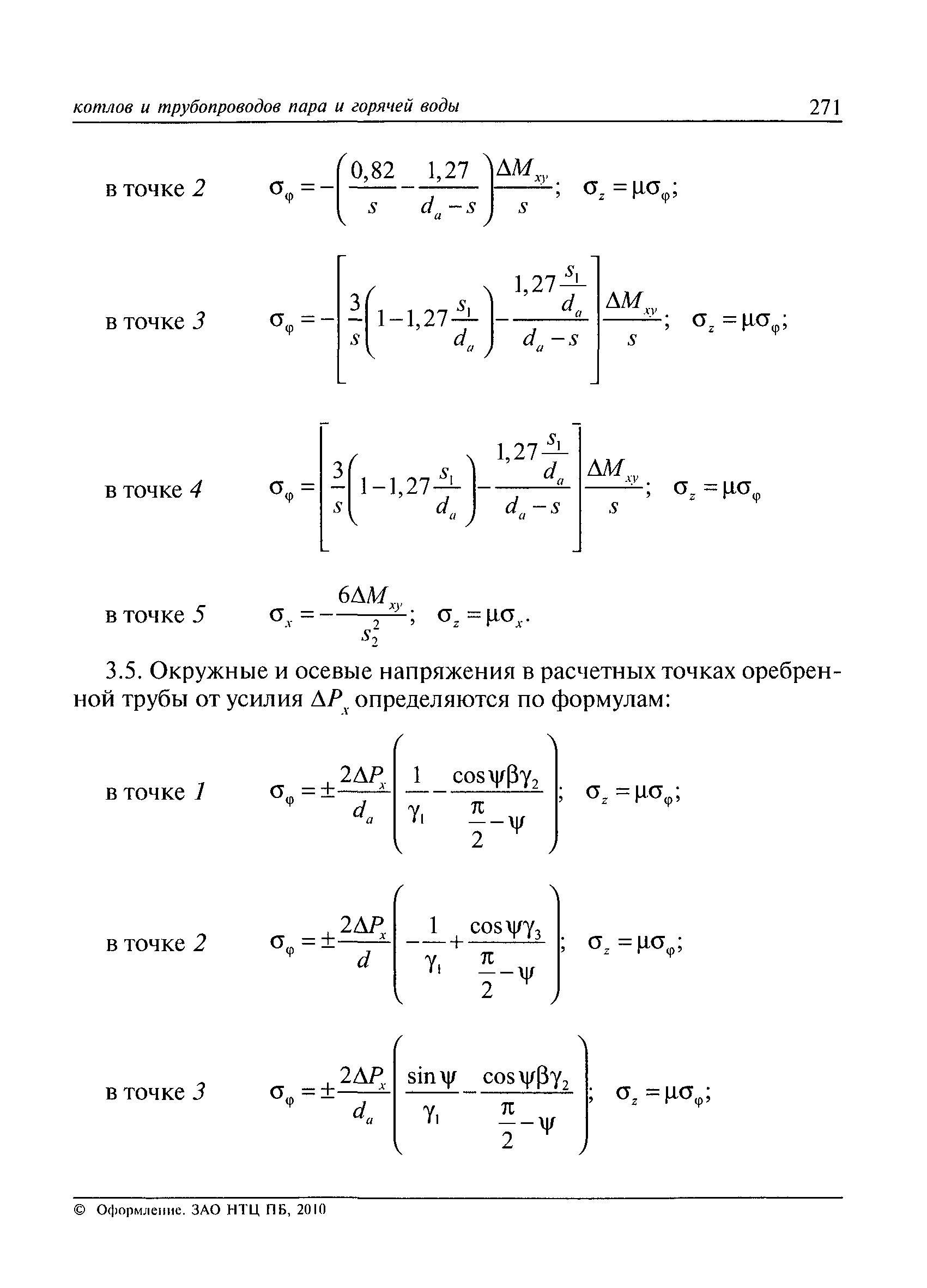 котлов и трубопроводов пара и горячей воды 271

в точке 2 $\sigma_\varphi = -\left(\frac{0,82}{s} - \frac{1,27}{d_a - s}\right)\frac{\Delta M_{xy}}{s}$; $\sigma_z = \mu\sigma_\varphi$;

в точке 3 $\sigma_\varphi = -\left[\frac{3}{s}\left(1 - 1,27\frac{s_1}{d_a}\right) - \frac{1,27\frac{s_1}{d_a}}{d_a - s}\right]\frac{\Delta M_{xy}}{s}$; $\sigma_z = \mu\sigma_\varphi$;

в точке 4 $\sigma_\varphi = \left[\frac{3}{s}\left(1 - 1,27\frac{s_1}{d_a}\right) - \frac{1,27\frac{s_1}{d_a}}{d_a - s}\right]\frac{\Delta M_{xy}}{s}$; $\sigma_z = \mu\sigma_\varphi$

в точке 5 $\sigma_x = -\frac{6\Delta M_{xy}}{s_2^2}$; $\sigma_z = \mu\sigma_x$.

3.5. Окружные и осевые напряжения в расчетных точках оребренной трубы от усилия $\Delta P_x$ определяются по формулам:

в точке 1 $\sigma_\varphi = \pm\frac{2\Delta P_x}{d_a}\left(\frac{1}{\gamma_1} - \frac{\cos\psi\beta\gamma_2}{\frac{\pi}{2} - \psi}\right)$; $\sigma_z = \mu\sigma_\varphi$;

в точке 2 $\sigma_\varphi = \pm\frac{2\Delta P_x}{d}\left(-\frac{1}{\gamma_1} + \frac{\cos\psi\gamma_3}{\frac{\pi}{2} - \psi}\right)$; $\sigma_z = \mu\sigma_\varphi$;

в точке 3 $\sigma_\varphi = \pm\frac{2\Delta P_x}{d_a}\left(\frac{\sin\psi}{\gamma_1} - \frac{\cos\psi\beta\gamma_2}{\frac{\pi}{2} - \psi}\right)$; $\sigma_z = \mu\sigma_\varphi$;

© Оформление. ЗАО НТЦ ПБ, 2010